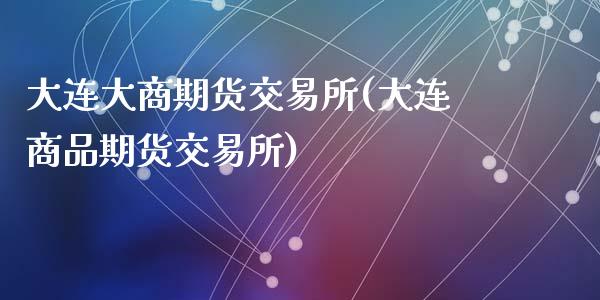 大连大商期货交易所(大连商品期货交易所)